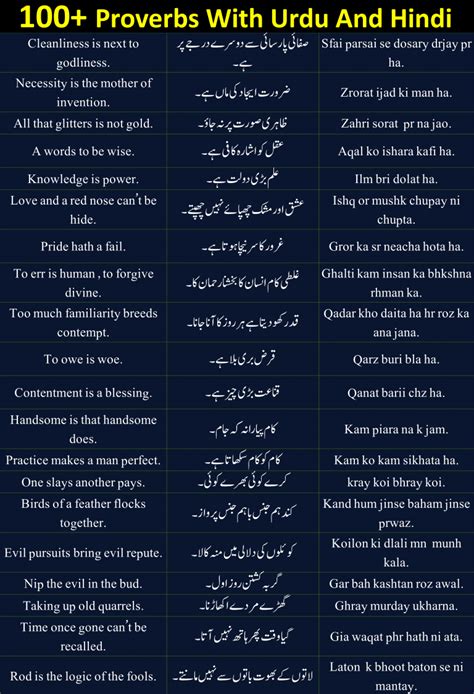 100+ Proverbs With Urdu And Hindi

| | | |
|---|---|---|
| Cleanliness is next to godliness. | صفائی پارسائی سے دوسرے درجے پر ہے۔ | Sfai parsai se dosary drjay pr ha. |
| Necessity is the mother of invention. | ضرورت ایجاد کی ماں ہے۔ | Zrorat ijad ki man ha. |
| All that glitters is not gold. | ظاہری صورت پر نہ جاؤ۔ | Zahri sorat pr na jao. |
| A words to be wise. | عقل کو اشارہ کافی ہے۔ | Aqal ko ishara kafi ha. |
| Knowledge is power. | علم بڑی دولت ہے۔ | Ilm bri dolat ha. |
| Love and a red nose can't be hide. | عشق اور مشک چھپائے نہیں چھپتے۔ | Ishq or mushk chupay ni chupta. |
| Pride hath a fail. | غرور کا سر نیچا ہوتا ہے۔ | Gror ka sr neacha hota ha. |
| To err is human , to forgive divine. | غلطی کام انسان کا بخشنا رحمان کا۔ | Ghalti kam insan ka bhkshna rhman ka. |
| Too much familiarity breeds contempt. | قدر کھو دیتا ہے ہر روز کا آنا جانا۔ | Qadar kho daita ha hr roz ka ana jana. |
| To owe is woe. | قرض بری بلا ہے۔ | Qarz buri bla ha. |
| Contentment is a blessing. | قناعت بڑی چیز ہے۔ | Qanat barii chz ha. |
| Handsome is that handsome does. | کام پیارا نہ کہ جام۔ | Kam piara na k jam. |
| Practice makes a man perfect. | کام کو کام سکھاتا ہے۔ | Kam ko kam sikhata ha. |
| One slays another pays. | کرے کوئی بھرے کوئی۔ | kray koi bhray koi. |
| Birds of a feather flocks together. | کند ہم جنس باہم جنس پرواز۔ | Kand hum jinse baham jinse prwaz. |
| Evil pursuits bring evil repute. | کوئلوں کی دلالی میں منہ کالا۔ | Koilon ki dlali mn munh kala. |
| Nip the evil in the bud. | گربہ کشتن روز اول۔ | Gar bah kashtan roz awal. |
| Taking up old quarrels. | گھڑے مردے اکھاڑنا۔ | Ghray murday ukharna. |
| Time once gone can't be recalled. | گیا وقت پھر ہاتھ نہیں آتا۔ | Gia waqat phr hath ni ata. |
| Rod is the logic of the fools. | لاتوں کے بھوت باتوں سے نہیں مانتے۔ | Laton k bhoot baton se ni mantay. |